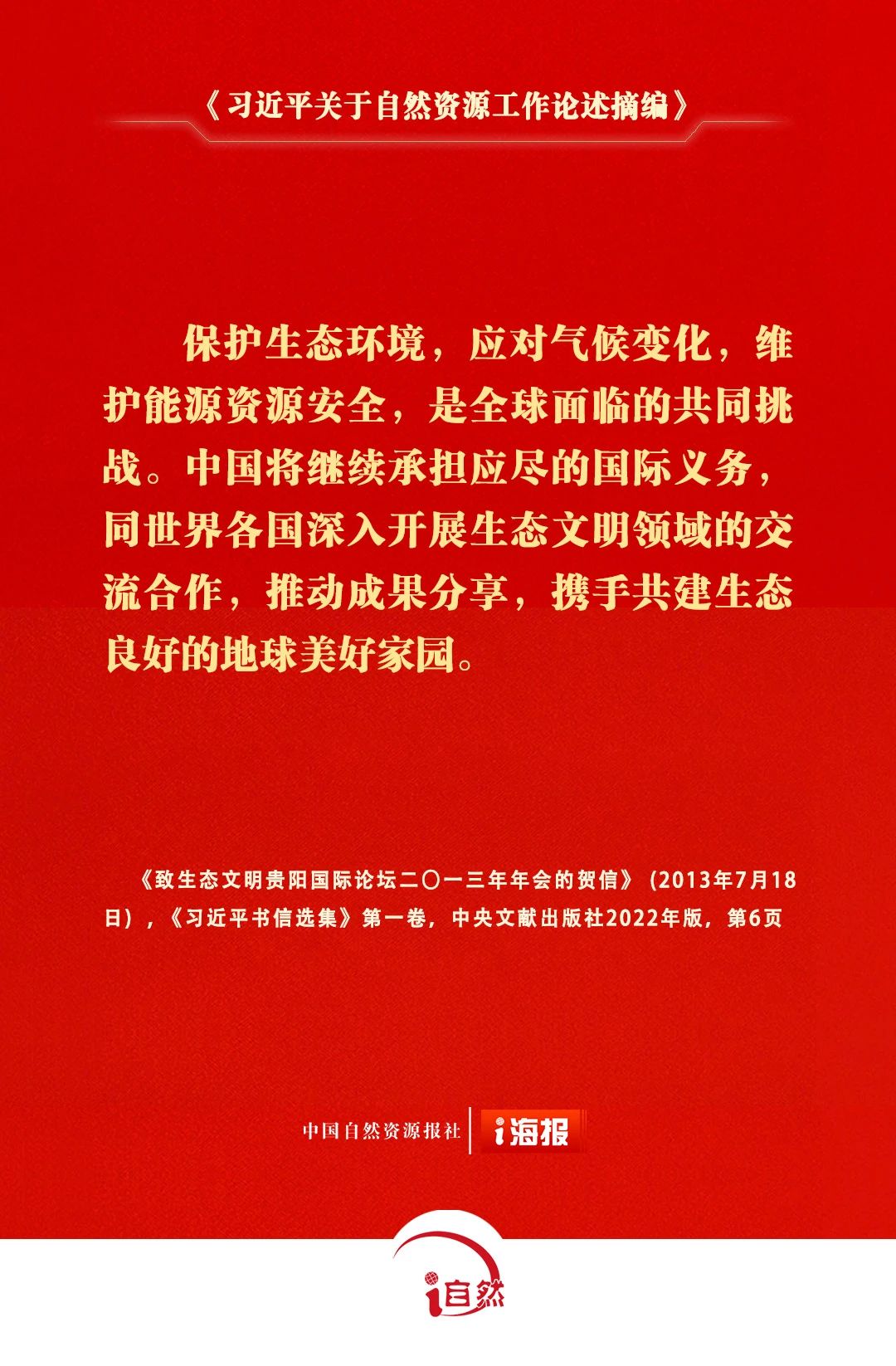 《习近平关于自然资源工作论述摘编》

保护生态环境，应对气候变化，维护能源资源安全，是全球面临的共同挑战。中国将继续承担应尽的国际义务，同世界各国深入开展生态文明领域的交流合作，推动成果分享，携手共建生态良好的地球美好家园。

《致生态文明贵阳国际论坛二〇一三年年会的贺信》（2013年7月18日），《习近平书信选集》第一卷，中央文献出版社2022年版，第6页

中国自然资源报社 i海报

i自然